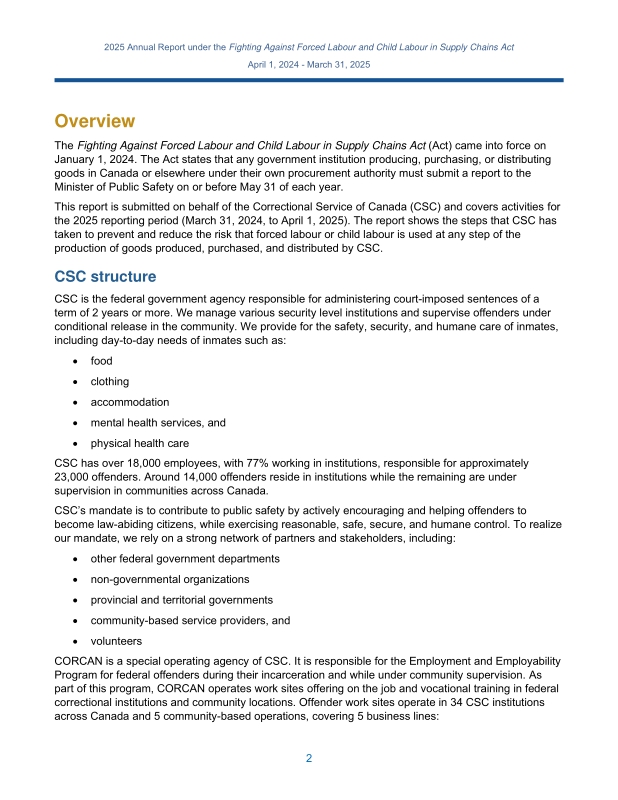 2025 Annual Report under the Fighting Against Forced Labour and Child Labour in Supply Chains Act

April 1, 2024 - March 31, 2025

Overview

The Fighting Against Forced Labour and Child Labour in Supply Chains Act (Act) came into force on January 1, 2024. The Act states that any government institution producing, purchasing, or distributing goods in Canada or elsewhere under their own procurement authority must submit a report to the Minister of Public Safety on or before May 31 of each year.

This report is submitted on behalf of the Correctional Service of Canada (CSC) and covers activities for the 2025 reporting period (March 31, 2024, to April 1, 2025). The report shows the steps that CSC has taken to prevent and reduce the risk that forced labour or child labour is used at any step of the production of goods produced, purchased, and distributed by CSC.

CSC structure

CSC is the federal government agency responsible for administering court-imposed sentences of a term of 2 years or more. We manage various security level institutions and supervise offenders under conditional release in the community. We provide for the safety, security, and humane care of inmates, including day-to-day needs of inmates such as:

• food
• clothing
• accommodation
• mental health services, and
• physical health care

CSC has over 18,000 employees, with 77% working in institutions, responsible for approximately 23,000 offenders. Around 14,000 offenders reside in institutions while the remaining are under supervision in communities across Canada.

CSC's mandate is to contribute to public safety by actively encouraging and helping offenders to become law-abiding citizens, while exercising reasonable, safe, secure, and humane control. To realize our mandate, we rely on a strong network of partners and stakeholders, including:

• other federal government departments
• non-governmental organizations
• provincial and territorial governments
• community-based service providers, and
• volunteers

CORCAN is a special operating agency of CSC. It is responsible for the Employment and Employability Program for federal offenders during their incarceration and while under community supervision. As part of this program, CORCAN operates work sites offering on the job and vocational training in federal correctional institutions and community locations. Offender work sites operate in 34 CSC institutions across Canada and 5 community-based operations, covering 5 business lines:

2